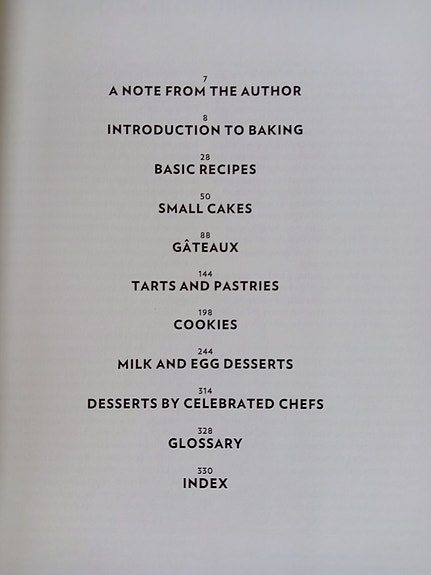 7
A NOTE FROM THE AUTHOR

8
INTRODUCTION TO BAKING

28
BASIC RECIPES

50
SMALL CAKES

88
GÂTEAUX

144
TARTS AND PASTRIES

198
COOKIES

244
MILK AND EGG DESSERTS

314
DESSERTS BY CELEBRATED CHEFS

328
GLOSSARY

330
INDEX